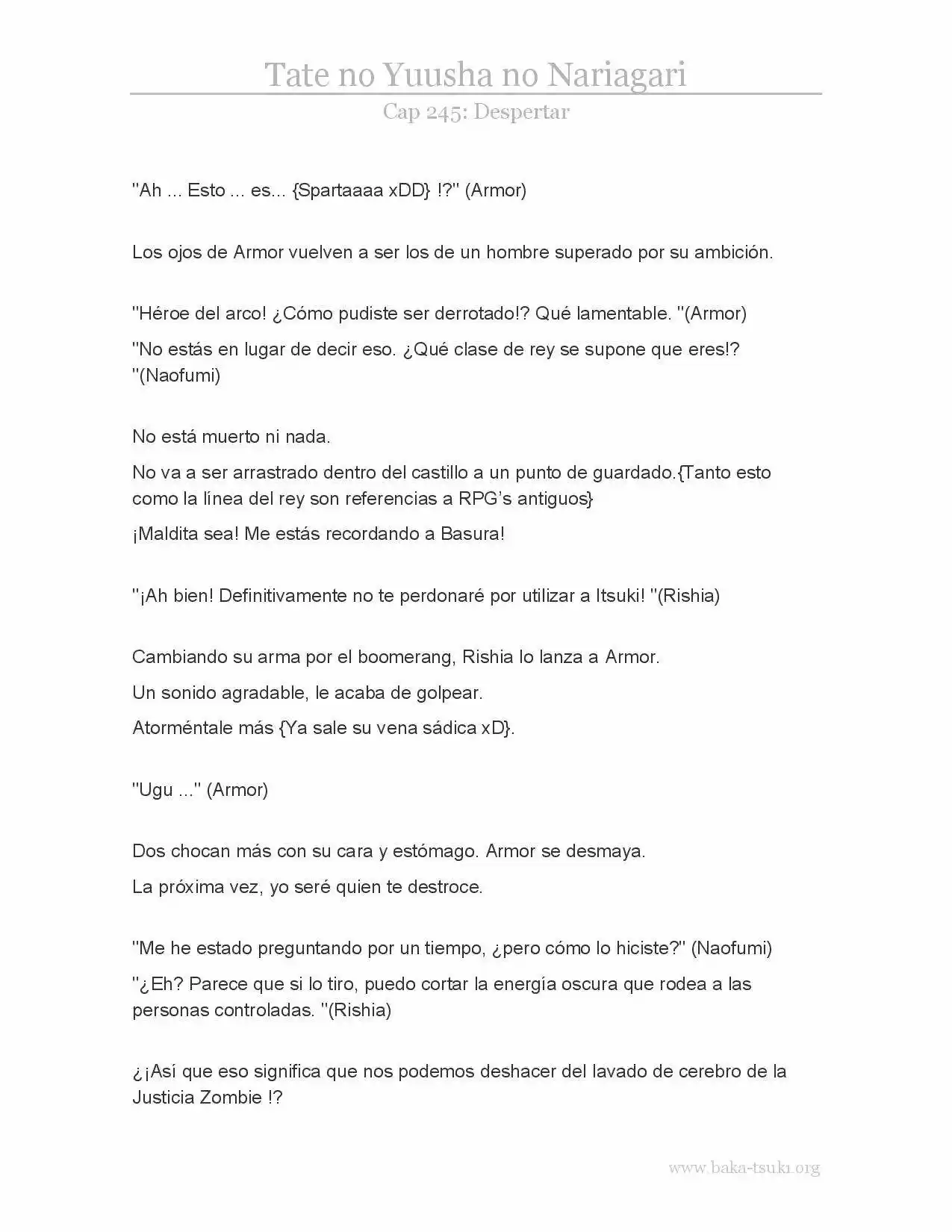 Tate no Yuusha no Nariagari

Cap 245: Despertar

"Ah ... Esto ... es... {Spartaaaa xDD} !?" (Armor)

Los ojos de Armor vuelven a ser los de un hombre superado por su ambición.

"Héroe del arco! ¿Cómo pudiste ser derrotado!? Qué lamentable. "(Armor)

"No estás en lugar de decir eso. ¿Qué clase de rey se supone que eres!? "(Naofumi)

No está muerto ni nada.

No va a ser arrastrado dentro del castillo a un punto de guardado.{Tanto esto como la línea del rey son referencias a RPG's antiguos}

¡Maldita sea! Me estás recordando a Basura!

"¡Ah bien! Definitivamente no te perdonaré por utilizar a Itsuki! "(Rishia)

Cambiando su arma por el boomerang, Rishia lo lanza a Armor.

Un sonido agradable, le acaba de golpear.

Atorméntale más {Ya sale su vena sádica xD}.

"Ugu ..." (Armor)

Dos chocan más con su cara y estómago. Armor se desmaya.

La próxima vez, yo seré quien te destroce.

"Me he estado preguntando por un tiempo, ¿pero cómo lo hiciste?" (Naofumi)

"¿Eh? Parece que si lo tiro, puedo cortar la energía oscura que rodea a las personas controladas. "(Rishia)

¿¡Así que eso significa que nos podemos deshacer del lavado de cerebro de la Justicia Zombie !?

www.baka-tsuki.org